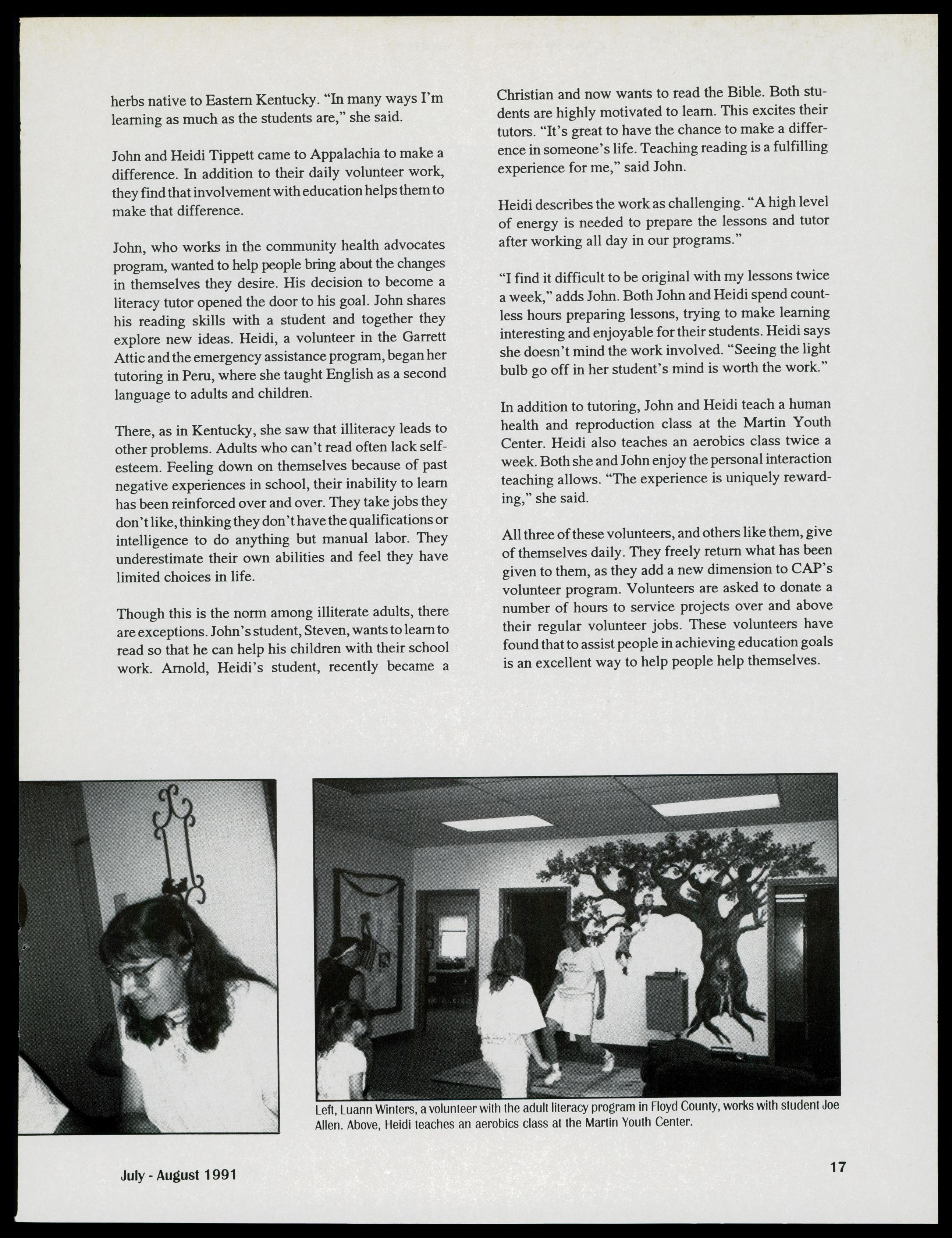 herbs native to Eastern Kentucky. "In many ways I'm learning as much as the students are," she said.

John and Heidi Tippett came to Appalachia to make a difference. In addition to their daily volunteer work, they find that involvement with education helps them to make that difference.

John, who works in the community health advocates program, wanted to help people bring about the changes in themselves they desire. His decision to become a literacy tutor opened the door to his goal. John shares his reading skills with a student and together they explore new ideas. Heidi, a volunteer in the Garrett Attic and the emergency assistance program, began her tutoring in Peru, where she taught English as a second language to adults and children.

There, as in Kentucky, she saw that illiteracy leads to other problems. Adults who can't read often lack self-esteem. Feeling down on themselves because of past negative experiences in school, their inability to learn has been reinforced over and over. They take jobs they don't like, thinking they don't have the qualifications or intelligence to do anything but manual labor. They underestimate their own abilities and feel they have limited choices in life.

Though this is the norm among illiterate adults, there are exceptions. John's student, Steven, wants to learn to read so that he can help his children with their school work. Arnold, Heidi's student, recently became a Christian and now wants to read the Bible. Both students are highly motivated to learn. This excites their tutors. "It's great to have the chance to make a difference in someone's life. Teaching reading is a fulfilling experience for me," said John.

Heidi describes the work as challenging. "A high level of energy is needed to prepare the lessons and tutor after working all day in our programs."

"I find it difficult to be original with my lessons twice a week," adds John. Both John and Heidi spend countless hours preparing lessons, trying to make learning interesting and enjoyable for their students. Heidi says she doesn't mind the work involved. "Seeing the light bulb go off in her student's mind is worth the work."

In addition to tutoring, John and Heidi teach a human health and reproduction class at the Martin Youth Center. Heidi also teaches an aerobics class twice a week. Both she and John enjoy the personal interaction teaching allows. "The experience is uniquely rewarding," she said.

All three of these volunteers, and others like them, give of themselves daily. They freely return what has been given to them, as they add a new dimension to CAP's volunteer program. Volunteers are asked to donate a number of hours to service projects over and above their regular volunteer jobs. These volunteers have found that to assist people in achieving education goals is an excellent way to help people help themselves.

Left, Luann Winters, a volunteer with the adult literacy program in Floyd County, works with student Joe Allen. Above, Heidi teaches an aerobics class at the Martin Youth Center.

July - August 1991

17